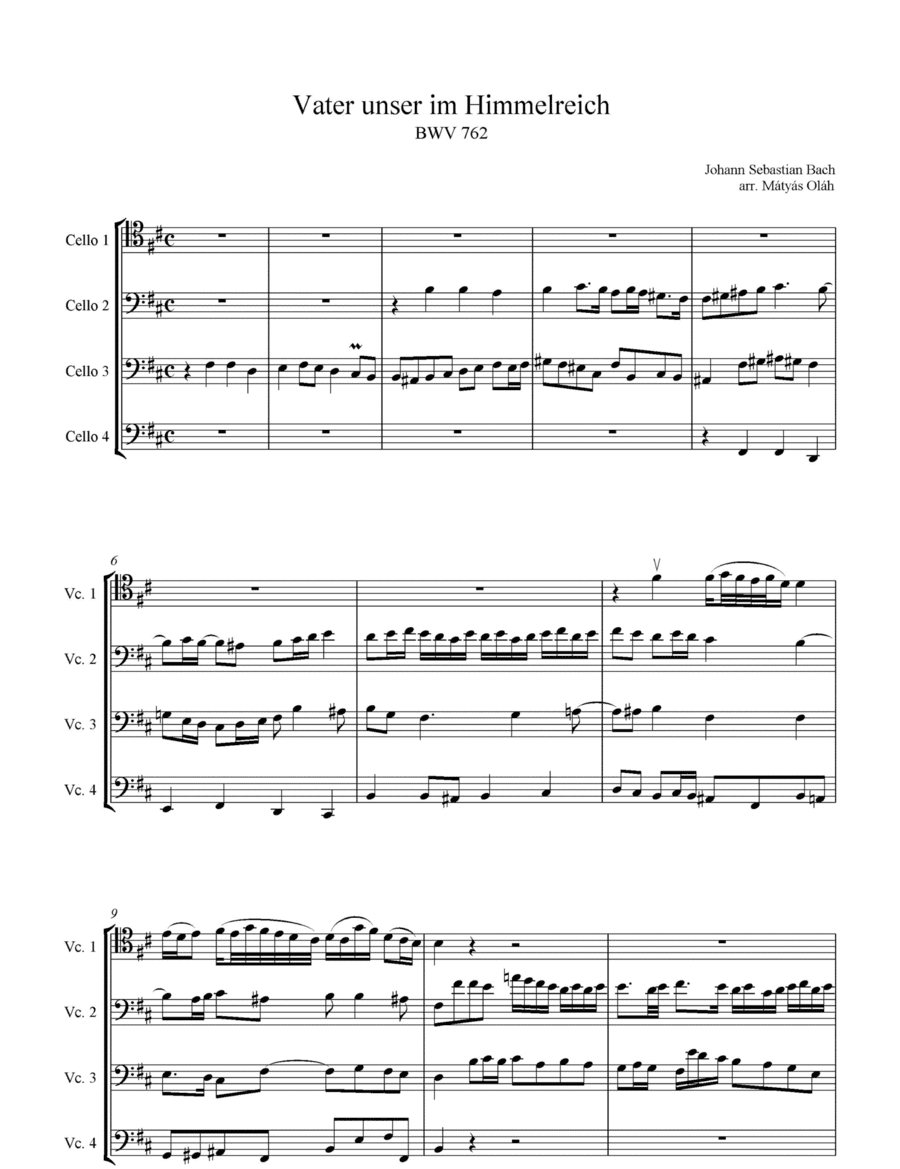 Vater unser im Himmelreich
BWV 762

Johann Sebastian Bach
arr. Mátyás Oláh

Cello 1
Cello 2
Cello 3
Cello 4

6
Vc. 1
Vc. 2
Vc. 3
Vc. 4

9
Vc. 1
Vc. 2
Vc. 3
Vc. 4